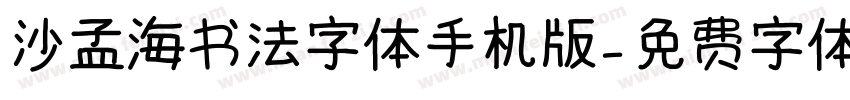 沙孟海书法字体手机版-免费字体